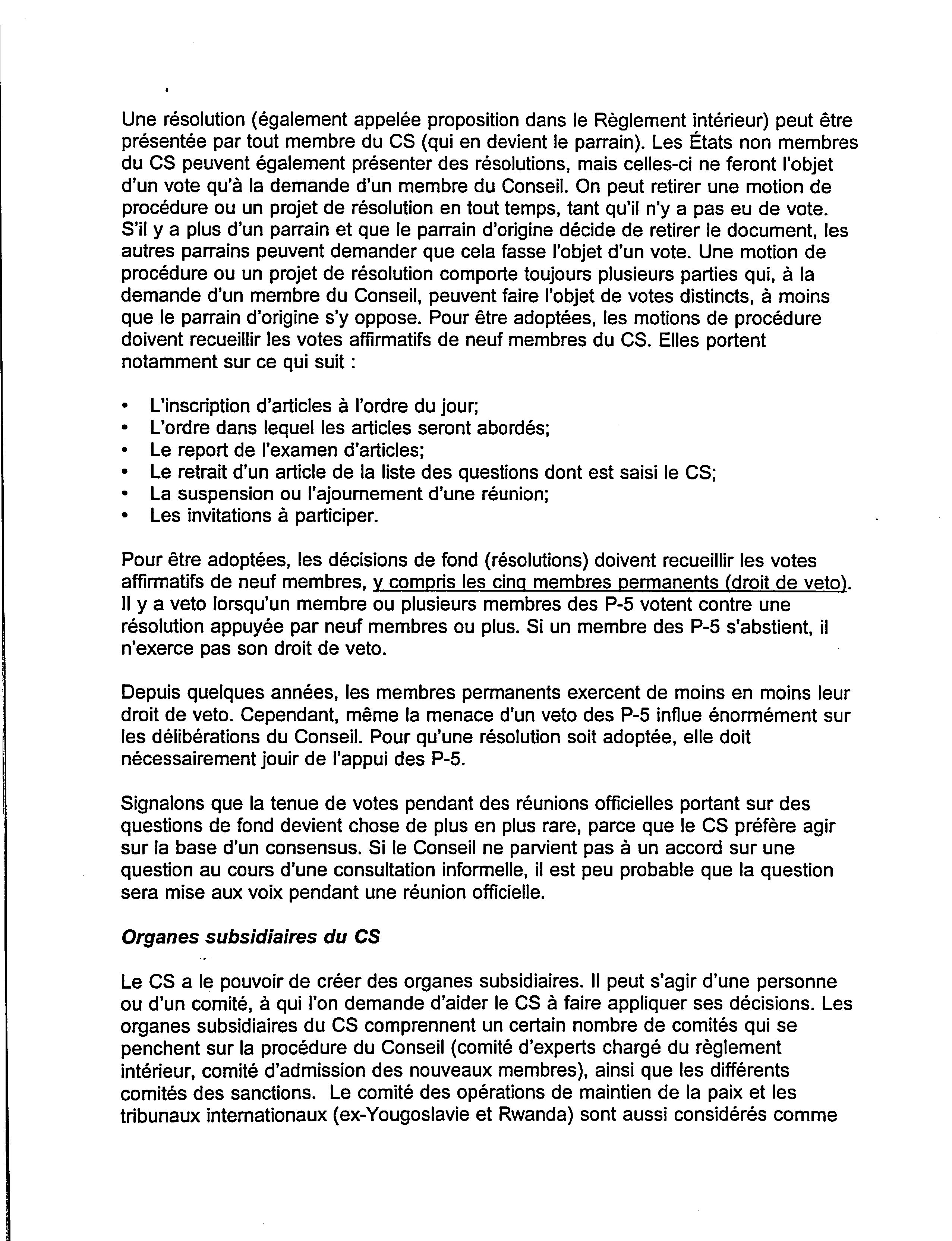 Une résolution (également appelée proposition dans le Règlement intérieur) peut être présentée par tout membre du CS (qui en devient le parrain). Les États non membres du CS peuvent également présenter des résolutions, mais celles-ci ne feront l'objet d'un vote qu'à la demande d'un membre du Conseil. On peut retirer une motion de procédure ou un projet de résolution en tout temps, tant qu'il n'y a pas eu de vote. S'il y a plus d'un parrain et que le parrain d'origine décide de retirer le document, les autres parrains peuvent demander que cela fasse l'objet d'un vote. Une motion de procédure ou un projet de résolution comporte toujours plusieurs parties qui, à la demande d'un membre du Conseil, peuvent faire l'objet de votes distincts, à moins que le parrain d'origine s'y oppose. Pour être adoptées, les motions de procédure doivent recueillir les votes affirmatifs de neuf membres du CS. Elles portent notamment sur ce qui suit :

• L'inscription d'articles à l'ordre du jour;
• L'ordre dans lequel les articles seront abordés;
• Le report de l'examen d'articles;
• Le retrait d'un article de la liste des questions dont est saisi le CS;
• La suspension ou l'ajournement d'une réunion;
• Les invitations à participer.

Pour être adoptées, les décisions de fond (résolutions) doivent recueillir les votes affirmatifs de neuf membres, y compris les cinq membres permanents (droit de veto). Il y a veto lorsqu'un membre ou plusieurs membres des P-5 votent contre une résolution appuyée par neuf membres ou plus. Si un membre des P-5 s'abstient, il n'exerce pas son droit de veto.

Depuis quelques années, les membres permanents exercent de moins en moins leur droit de veto. Cependant, même la menace d'un veto des P-5 influe énormément sur les délibérations du Conseil. Pour qu'une résolution soit adoptée, elle doit nécessairement jouir de l'appui des P-5.

Signalons que la tenue de votes pendant des réunions officielles portant sur des questions de fond devient chose de plus en plus rare, parce que le CS préfère agir sur la base d'un consensus. Si le Conseil ne parvient pas à un accord sur une question au cours d'une consultation informelle, il est peu probable que la question sera mise aux voix pendant une réunion officielle.

Organes subsidiaires du CS

Le CS a le pouvoir de créer des organes subsidiaires. Il peut s'agir d'une personne ou d'un comité, à qui l'on demande d'aider le CS à faire appliquer ses décisions. Les organes subsidiaires du CS comprennent un certain nombre de comités qui se penchent sur la procédure du Conseil (comité d'experts chargé du règlement intérieur, comité d'admission des nouveaux membres), ainsi que les différents comités des sanctions. Le comité des opérations de maintien de la paix et les tribunaux internationaux (ex-Yougoslavie et Rwanda) sont aussi considérés comme